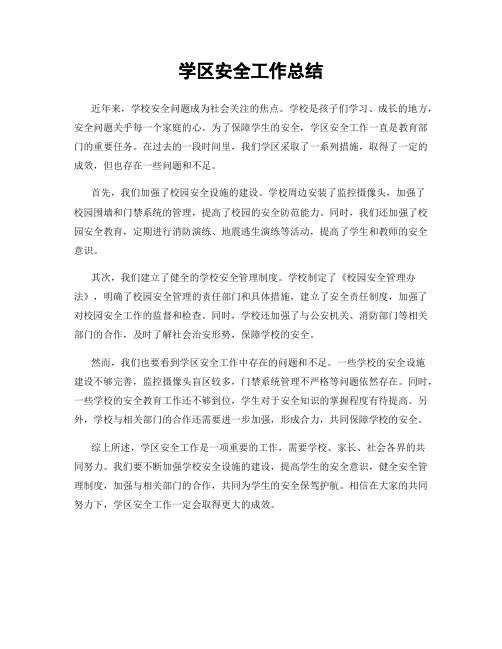 学区安全工作总结

近年来，学校安全问题成为社会关注的焦点。学校是孩子们学习、成长的地方，安全问题关乎每一个家庭的心。为了保障学生的安全，学区安全工作一直是教育部门的重要任务。在过去的一段时间里，我们学区采取了一系列措施，取得了一定的成效，但也存在一些问题和不足。

首先，我们加强了校园安全设施的建设。学校周边安装了监控摄像头，加强了校园围墙和门禁系统的管理，提高了校园的安全防范能力。同时，我们还加强了校园安全教育，定期进行消防演练、地震逃生演练等活动，提高了学生和教师的安全意识。

其次，我们建立了健全的学校安全管理制度。学校制定了《校园安全管理办法》，明确了校园安全管理的责任部门和具体措施，建立了安全责任制度，加强了对校园安全工作的监督和检查。同时，学校还加强了与公安机关、消防部门等相关部门的合作，及时了解社会治安形势，保障学校的安全。

然而，我们也要看到学区安全工作中存在的问题和不足。一些学校的安全设施建设不够完善，监控摄像头盲区较多，门禁系统管理不严格等问题依然存在。同时，一些学校的安全教育工作还不够到位，学生对于安全知识的掌握程度有待提高。另外，学校与相关部门的合作还需要进一步加强，形成合力，共同保障学校的安全。

综上所述，学区安全工作是一项重要的工作，需要学校、家长、社会各界的共同努力。我们要不断加强学校安全设施的建设，提高学生的安全意识，健全安全管理制度，加强与相关部门的合作，共同为学生的安全保驾护航。相信在大家的共同努力下，学区安全工作一定会取得更大的成效。